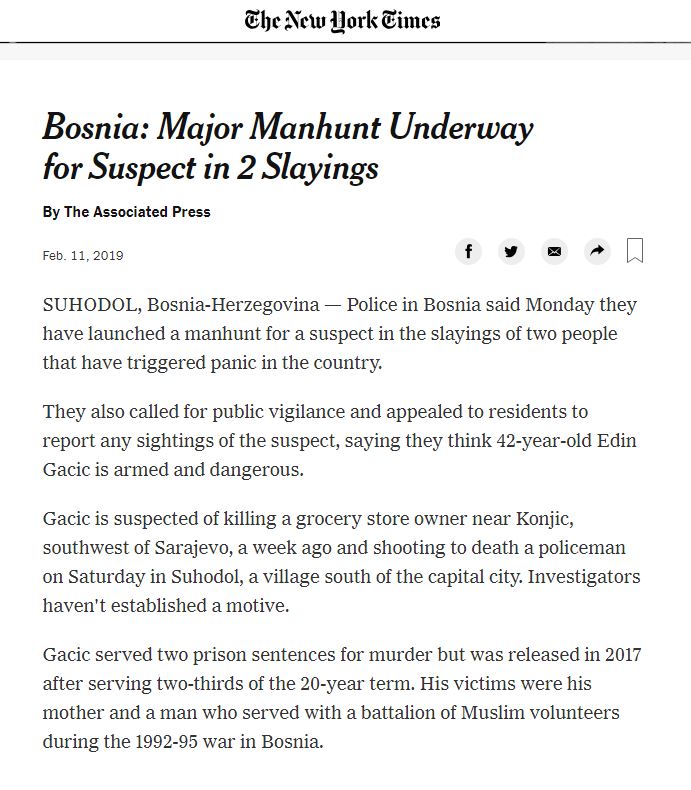 The New York Times

Bosnia: Major Manhunt Underway for Suspect in 2 Slayings

By The Associated Press

Feb. 11, 2019

SUHODOL, Bosnia-Herzegovina — Police in Bosnia said Monday they have launched a manhunt for a suspect in the slayings of two people that have triggered panic in the country.

They also called for public vigilance and appealed to residents to report any sightings of the suspect, saying they think 42-year-old Edin Gacic is armed and dangerous.

Gacic is suspected of killing a grocery store owner near Konjic, southwest of Sarajevo, a week ago and shooting to death a policeman on Saturday in Suhodol, a village south of the capital city. Investigators haven't established a motive.

Gacic served two prison sentences for murder but was released in 2017 after serving two-thirds of the 20-year term. His victims were his mother and a man who served with a battalion of Muslim volunteers during the 1992-95 war in Bosnia.